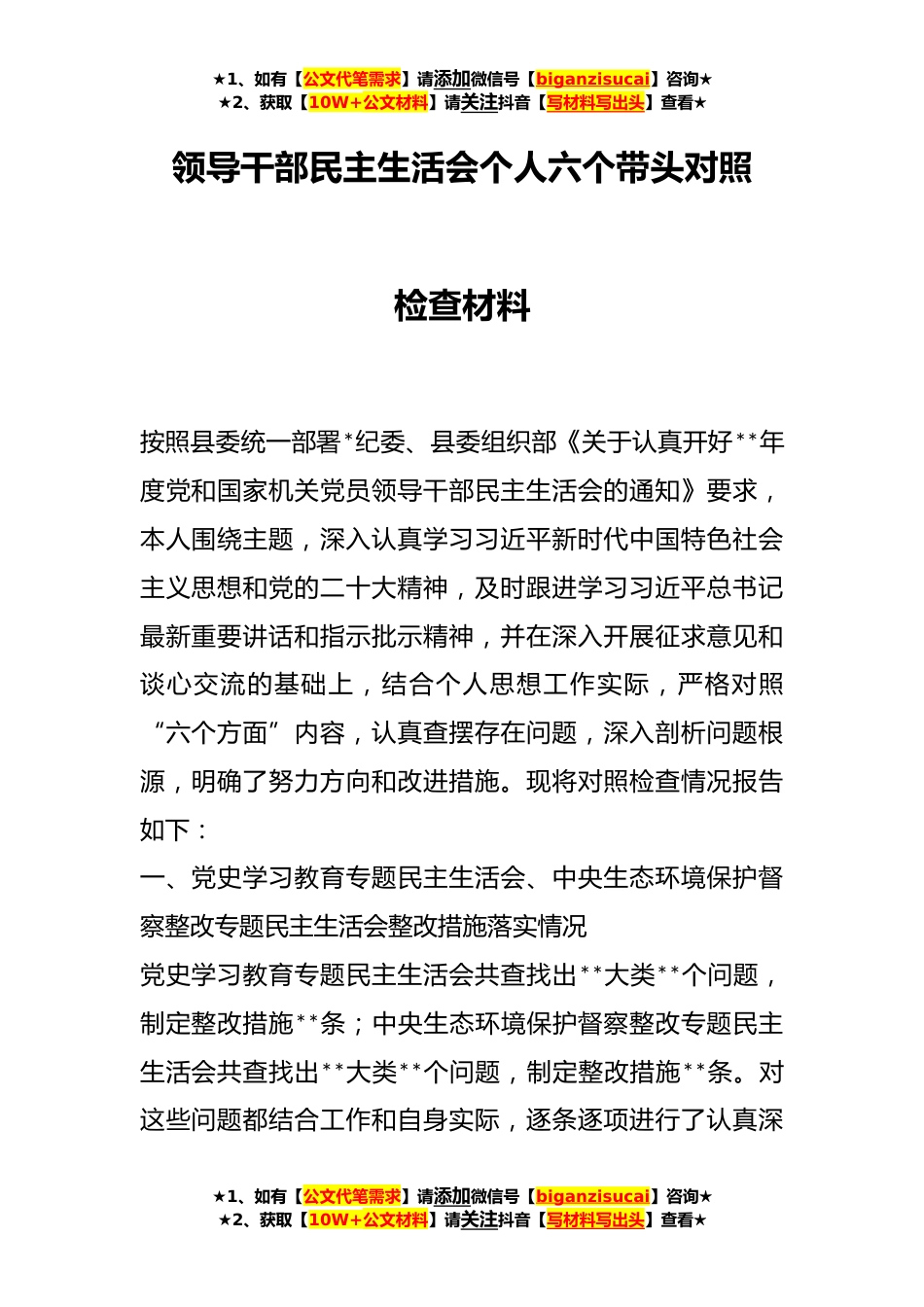 ★1、如有【公文代笔需求】请添加微信号【biganzisucai】咨询★
★2、获取【10W+公文材料】请关注抖音【写材料写出头】查看★

领导干部民主生活会个人六个带头对照

检查材料

按照县委统一部署*纪委、县委组织部《关于认真开好**年度党和国家机关党员领导干部民主生活会的通知》要求，本人围绕主题，深入认真学习习近平新时代中国特色社会主义思想和党的二十大精神，及时跟进学习习近平总书记最新重要讲话和指示批示精神，并在深入开展征求意见和谈心交流的基础上，结合个人思想工作实际，严格对照“六个方面”内容，认真查摆存在问题，深入剖析问题根源，明确了努力方向和改进措施。现将对照检查情况报告如下：

一、党史学习教育专题民主生活会、中央生态环境保护督察整改专题民主生活会整改措施落实情况

党史学习教育专题民主生活会共查找出**大类**个问题，制定整改措施**条；中央生态环境保护督察整改专题民主生活会共查找出**大类**个问题，制定整改措施**条。对这些问题都结合工作和自身实际，逐条逐项进行了认真深

★1、如有【公文代笔需求】请添加微信号【biganzisucai】咨询★
★2、获取【10W+公文材料】请关注抖音【写材料写出头】查看★